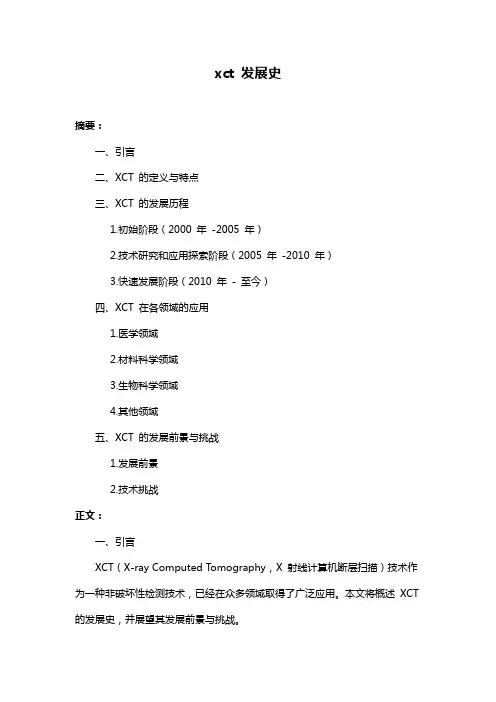 xct 发展史

摘要：

一、引言

二、XCT 的定义与特点

三、XCT 的发展历程

1.初始阶段（2000 年 -2005 年）

2.技术研究和应用探索阶段（2005 年 -2010 年）

3.快速发展阶段（2010 年 - 至今）

四、XCT 在各领域的应用

1.医学领域

2.材料科学领域

3.生物科学领域

4.其他领域

五、XCT 的发展前景与挑战

1.发展前景

2.技术挑战

正文：

一、引言

XCT（X-ray Computed Tomography，X 射线计算机断层扫描）技术作为一种非破坏性检测技术，已经在众多领域取得了广泛应用。本文将概述 XCT 的发展史，并展望其发展前景与挑战。